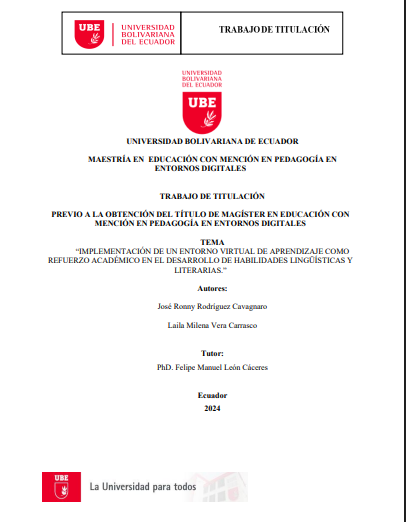 UBE UNIVERSIDAD BOLIVARIANA DEL ECUADOR

TRABAJO DE TITULACIÓN

UNIVERSIDAD BOLIVARIANA DEL ECUADOR

UBE

UNIVERSIDAD BOLIVARIANA DE ECUADOR

MAESTRÍA EN EDUCACIÓN CON MENCIÓN EN PEDAGOGÍA EN ENTORNOS DIGITALES

TRABAJO DE TITULACIÓN

PREVIO A LA OBTENCIÓN DEL TÍTULO DE MAGÍSTER EN EDUCACIÓN CON MENCIÓN EN PEDAGOGÍA EN ENTORNOS DIGITALES

TEMA

"IMPLEMENTACIÓN DE UN ENTORNO VIRTUAL DE APRENDIZAJE COMO REFUERZO ACADÉMICO EN EL DESARROLLO DE HABILIDADES LINGÜÍSTICAS Y LITERARIAS."

Autores:

José Ronny Rodríguez Cavagnaro

Laila Milena Vera Carrasco

Tutor:

PhD. Felipe Manuel León Cáceres

Ecuador

2024

UBE

La Universidad para todos